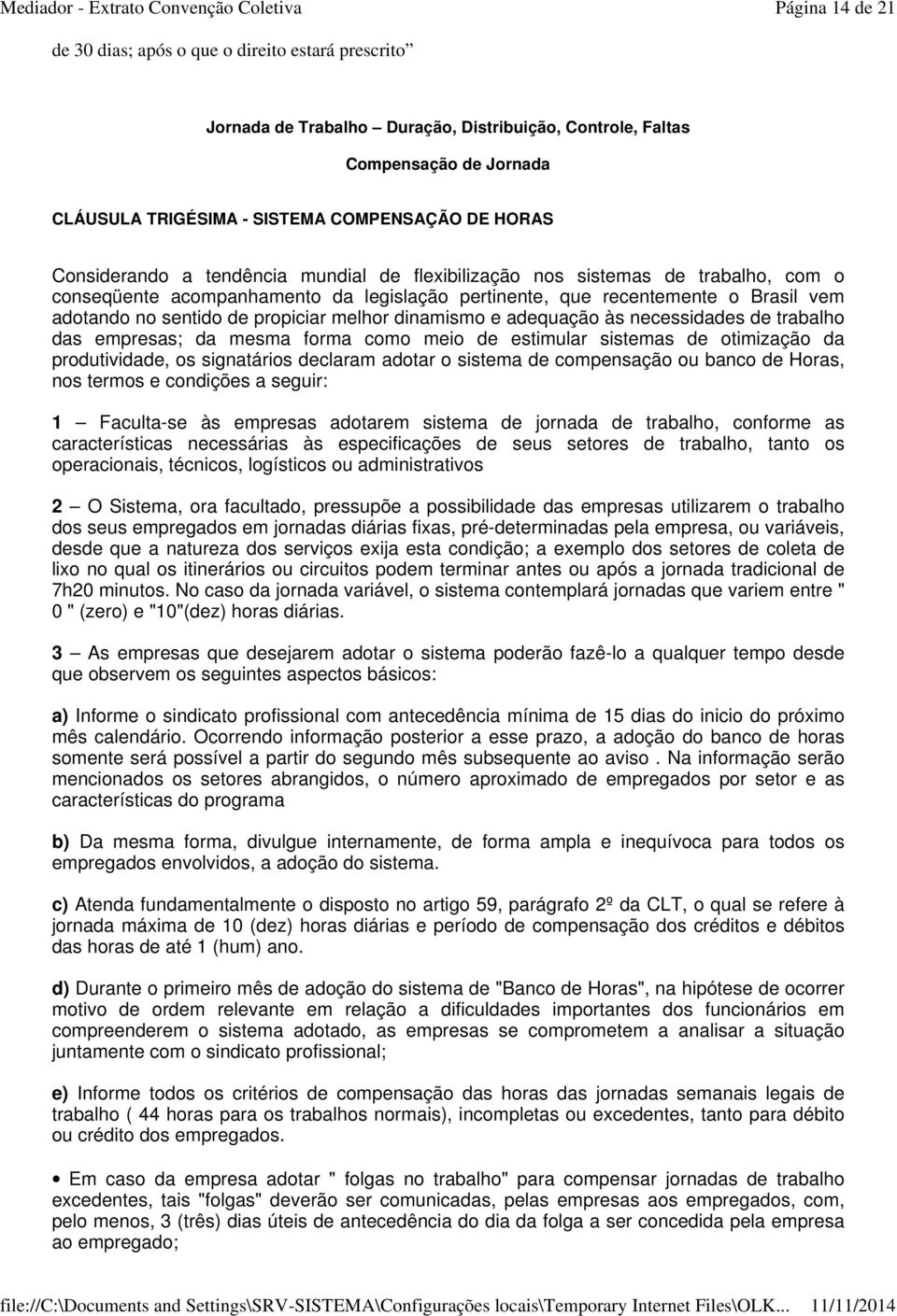 Mediador - Extrato Convenção Coletiva Página 14 de 21

de 30 dias; após o que o direito estará prescrito

Jornada de Trabalho – Duração, Distribuição, Controle, Faltas

Compensação de Jornada

CLÁUSULA TRIGÉSIMA - SISTEMA COMPENSAÇÃO DE HORAS

Considerando a tendência mundial de flexibilização nos sistemas de trabalho, com o conseqüente acompanhamento da legislação pertinente, que recentemente o Brasil vem adotando no sentido de propiciar melhor dinamismo e adequação às necessidades de trabalho das empresas; da mesma forma como meio de estimular sistemas de otimização da produtividade, os signatários declaram adotar o sistema de compensação ou banco de Horas, nos termos e condições a seguir:

1 – Faculta-se às empresas adotarem sistema de jornada de trabalho, conforme as características necessárias às especificações de seus setores de trabalho, tanto os operacionais, técnicos, logísticos ou administrativos

2 – O Sistema, ora facultado, pressupõe a possibilidade das empresas utilizarem o trabalho dos seus empregados em jornadas diárias fixas, pré-determinadas pela empresa, ou variáveis, desde que a natureza dos serviços exija esta condição; a exemplo dos setores de coleta de lixo no qual os itinerários ou circuitos podem terminar antes ou após a jornada tradicional de 7h20 minutos. No caso da jornada variável, o sistema contemplará jornadas que variem entre " 0 " (zero) e "10"(dez) horas diárias.

3 – As empresas que desejarem adotar o sistema poderão fazê-lo a qualquer tempo desde que observem os seguintes aspectos básicos:

a) Informe o sindicato profissional com antecedência mínima de 15 dias do inicio do próximo mês calendário. Ocorrendo informação posterior a esse prazo, a adoção do banco de horas somente será possível a partir do segundo mês subsequente ao aviso . Na informação serão mencionados os setores abrangidos, o número aproximado de empregados por setor e as características do programa

b) Da mesma forma, divulgue internamente, de forma ampla e inequívoca para todos os empregados envolvidos, a adoção do sistema.

c) Atenda fundamentalmente o disposto no artigo 59, parágrafo 2º da CLT, o qual se refere à jornada máxima de 10 (dez) horas diárias e período de compensação dos créditos e débitos das horas de até 1 (hum) ano.

d) Durante o primeiro mês de adoção do sistema de "Banco de Horas", na hipótese de ocorrer motivo de ordem relevante em relação a dificuldades importantes dos funcionários em compreenderem o sistema adotado, as empresas se comprometem a analisar a situação juntamente com o sindicato profissional;

e) Informe todos os critérios de compensação das horas das jornadas semanais legais de trabalho ( 44 horas para os trabalhos normais), incompletas ou excedentes, tanto para débito ou crédito dos empregados.

• Em caso da empresa adotar " folgas no trabalho" para compensar jornadas de trabalho excedentes, tais "folgas" deverão ser comunicadas, pelas empresas aos empregados, com, pelo menos, 3 (três) dias úteis de antecedência do dia da folga a ser concedida pela empresa ao empregado;

file://C:\Documents and Settings\SRV-SISTEMA\Configurações locais\Temporary Internet Files\OLK... 11/11/2014